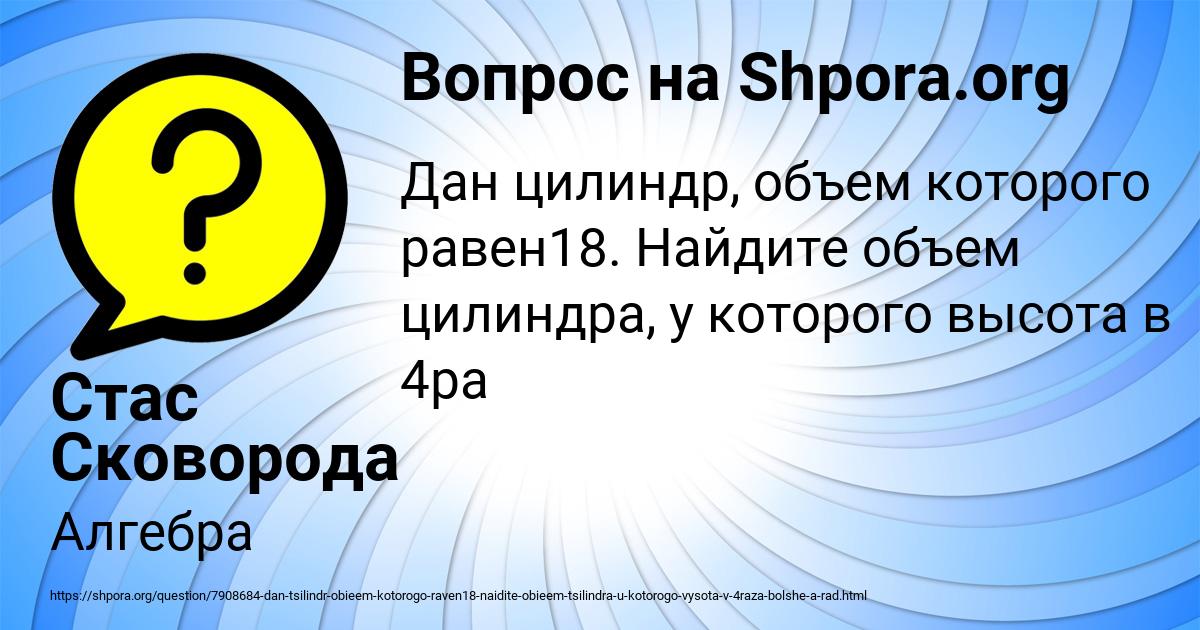 Вопрос на Shpora.org

Дан цилиндр, объем которого равен18. Найдите объем цилиндра, у которого высота в 4ра

Стас Сковорода

Алгебра

https://shpora.org/question/7908684-dan-tsilindr-obieem-kotorogo-raven18-naidite-obieem-tsilindra-u-kotorogo-vysota-v-4raza-bolshe-a-rad.html